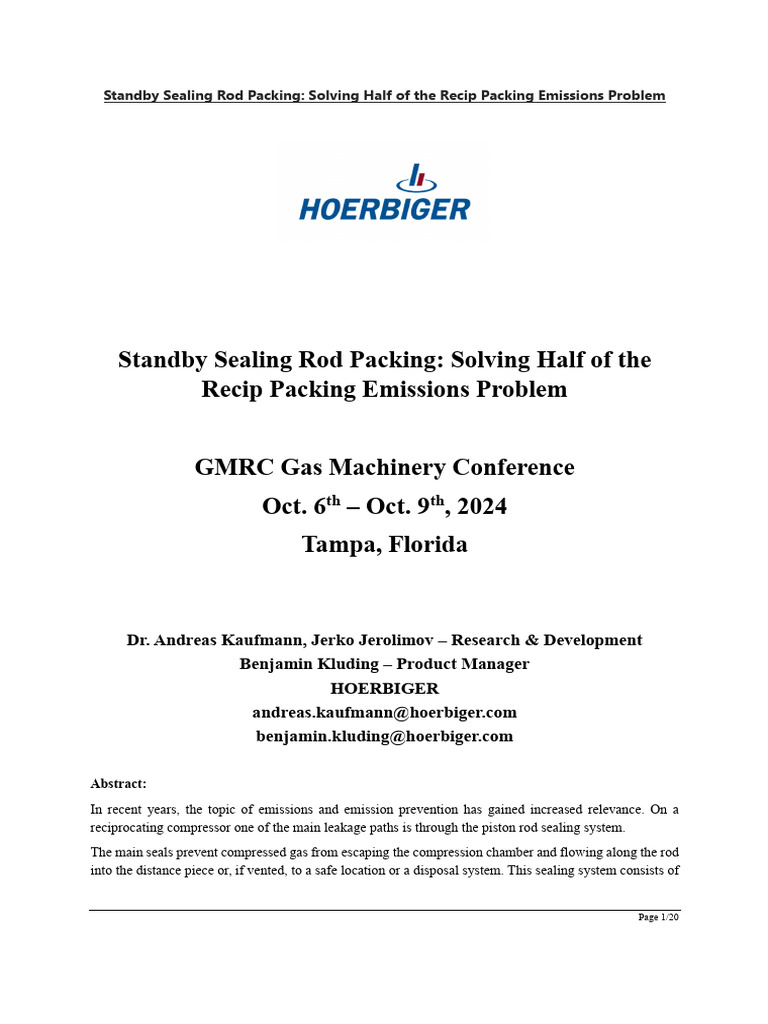 Standby Sealing Rod Packing: Solving Half of the Recip Packing Emissions Problem

HOERBIGER

Standby Sealing Rod Packing: Solving Half of the Recip Packing Emissions Problem

GMRC Gas Machinery Conference
Oct. 6$^{th}$ – Oct. 9$^{th}$, 2024
Tampa, Florida

Dr. Andreas Kaufmann, Jerko Jerolimov – Research & Development
Benjamin Kluding – Product Manager
HOERBIGER
andreas.kaufmann@hoerbiger.com
benjamin.kluding@hoerbiger.com

Abstract:

In recent years, the topic of emissions and emission prevention has gained increased relevance. On a reciprocating compressor one of the main leakage paths is through the piston rod sealing system.

The main seals prevent compressed gas from escaping the compression chamber and flowing along the rod into the distance piece or, if vented, to a safe location or a disposal system. This sealing system consists of

Page 1/20